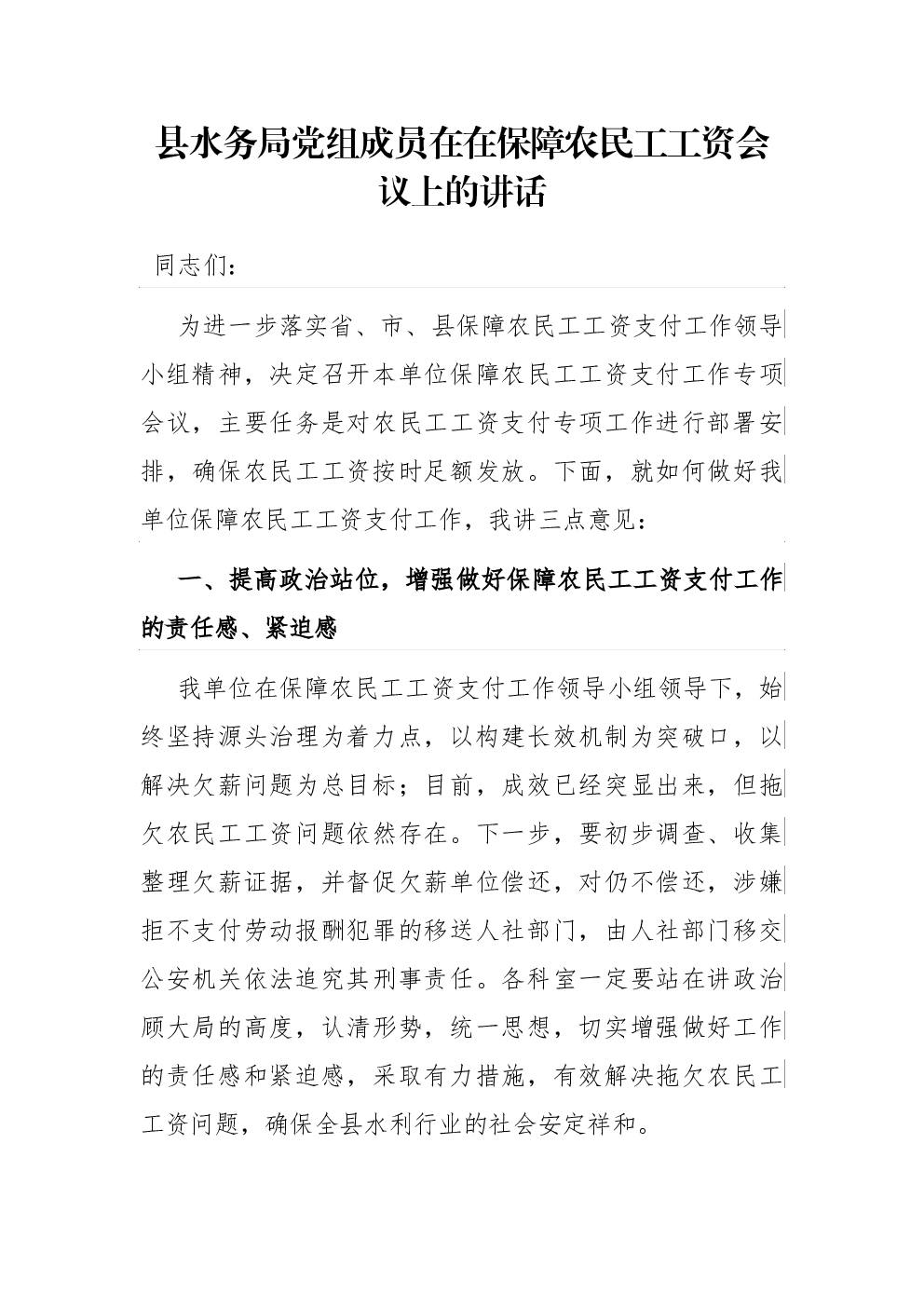 县水务局党组成员在在保障农民工工资会议上的讲话

同志们：

为进一步落实省、市、县保障农民工工资支付工作领导小组精神，决定召开本单位保障农民工工资支付工作专项会议，主要任务是对农民工工资支付专项工作进行部署安排，确保农民工工资按时足额发放。下面，就如何做好我单位保障农民工工资支付工作，我讲三点意见：

一、提高政治站位，增强做好保障农民工工资支付工作的责任感、紧迫感

我单位在保障农民工工资支付工作领导小组领导下，始终坚持源头治理为着力点，以构建长效机制为突破口，以解决欠薪问题为总目标；目前，成效已经突显出来，但拖欠农民工工资问题依然存在。下一步，要初步调查、收集整理欠薪证据，并督促欠薪单位偿还，对仍不偿还，涉嫌拒不支付劳动报酬犯罪的移送人社部门，由人社部门移交公安机关依法追究其刑事责任。各科室一定要站在讲政治顾大局的高度，认清形势，统一思想，切实增强做好工作的责任感和紧迫感，采取有力措施，有效解决拖欠农民工工资问题，确保全县水利行业的社会安定祥和。